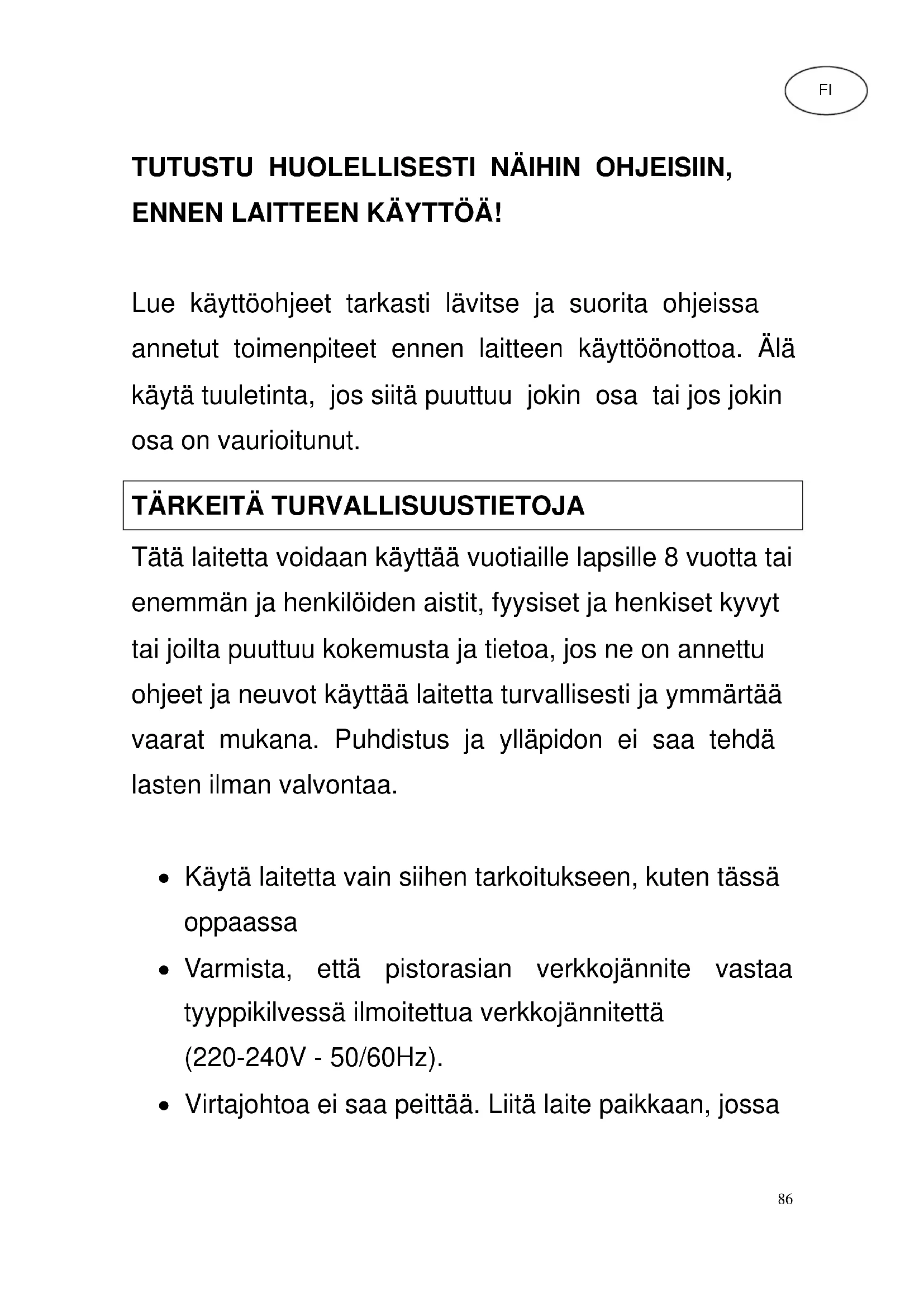 FI

TUTUSTU HUOLELLISESTI NÄIHIN OHJEISIIN, ENNEN LAITTEEN KÄYTTÖÄ!

Lue käyttöohjeet tarkasti lävitse ja suorita ohjeissa annetut toimenpiteet ennen laitteen käyttöönottoa. Älä käytä tuuletinta, jos siitä puuttuu jokin osa tai jos jokin osa on vaurioitunut.

TÄRKEITÄ TURVALLISUUSTIETOJA

Tätä laitetta voidaan käyttää vuotiaille lapsille 8 vuotta tai enemmän ja henkilöiden aistit, fyysiset ja henkiset kyvyt tai joilta puuttuu kokemusta ja tietoa, jos ne on annettu ohjeet ja neuvot käyttää laitetta turvallisesti ja ymmärtää vaarat mukana. Puhdistus ja ylläpidon ei saa tehdä lasten ilman valvontaa.

• Käytä laitetta vain siihen tarkoitukseen, kuten tässä oppaassa
• Varmista, että pistorasian verkkojännite vastaa tyyppikilvessä ilmoitettua verkkojännitettä (220-240V - 50/60Hz).
• Virtajohtoa ei saa peittää. Liitä laite paikkaan, jossa

86